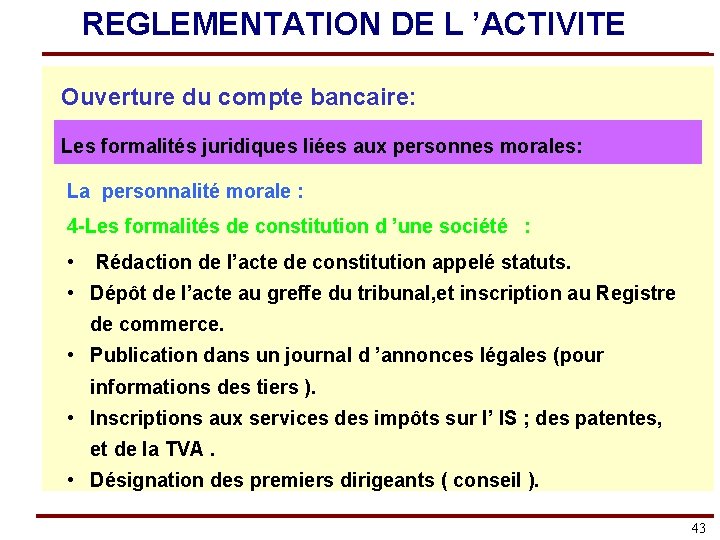 REGLEMENTATION DE L ’ACTIVITE

Ouverture du compte bancaire:

Les formalités juridiques liées aux personnes morales:

La personnalité morale :

4-Les formalités de constitution d ’une société :

• Rédaction de l’acte de constitution appelé statuts.
• Dépôt de l’acte au greffe du tribunal,et inscription au Registre de commerce.
• Publication dans un journal d ’annonces légales (pour informations des tiers ).
• Inscriptions aux services des impôts sur l’ IS ; des patentes, et de la TVA .
• Désignation des premiers dirigeants ( conseil ).

43